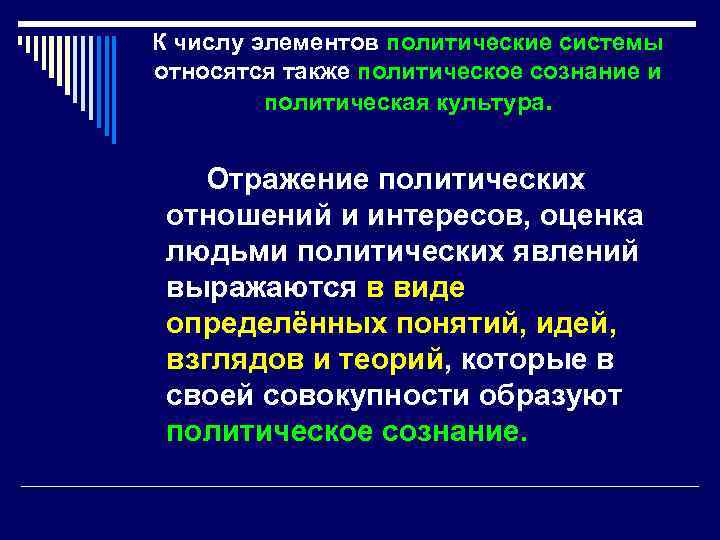 К числу элементов политические системы относятся также политическое сознание и политическая культура.

Отражение политических отношений и интересов, оценка людьми политических явлений выражаются в виде определённых понятий, идей, взглядов и теорий, которые в своей совокупности образуют политическое сознание.